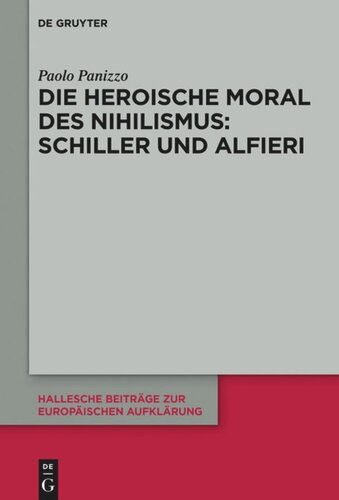 DE GRUYTER

Paolo Panizzo

DIE HEROISCHE MORAL DES NIHILISMUS: SCHILLER UND ALFIERI

HALLESCHE BEITRÄGE ZUR EUROPÄISCHEN AUFKLÄRUNG

DE G